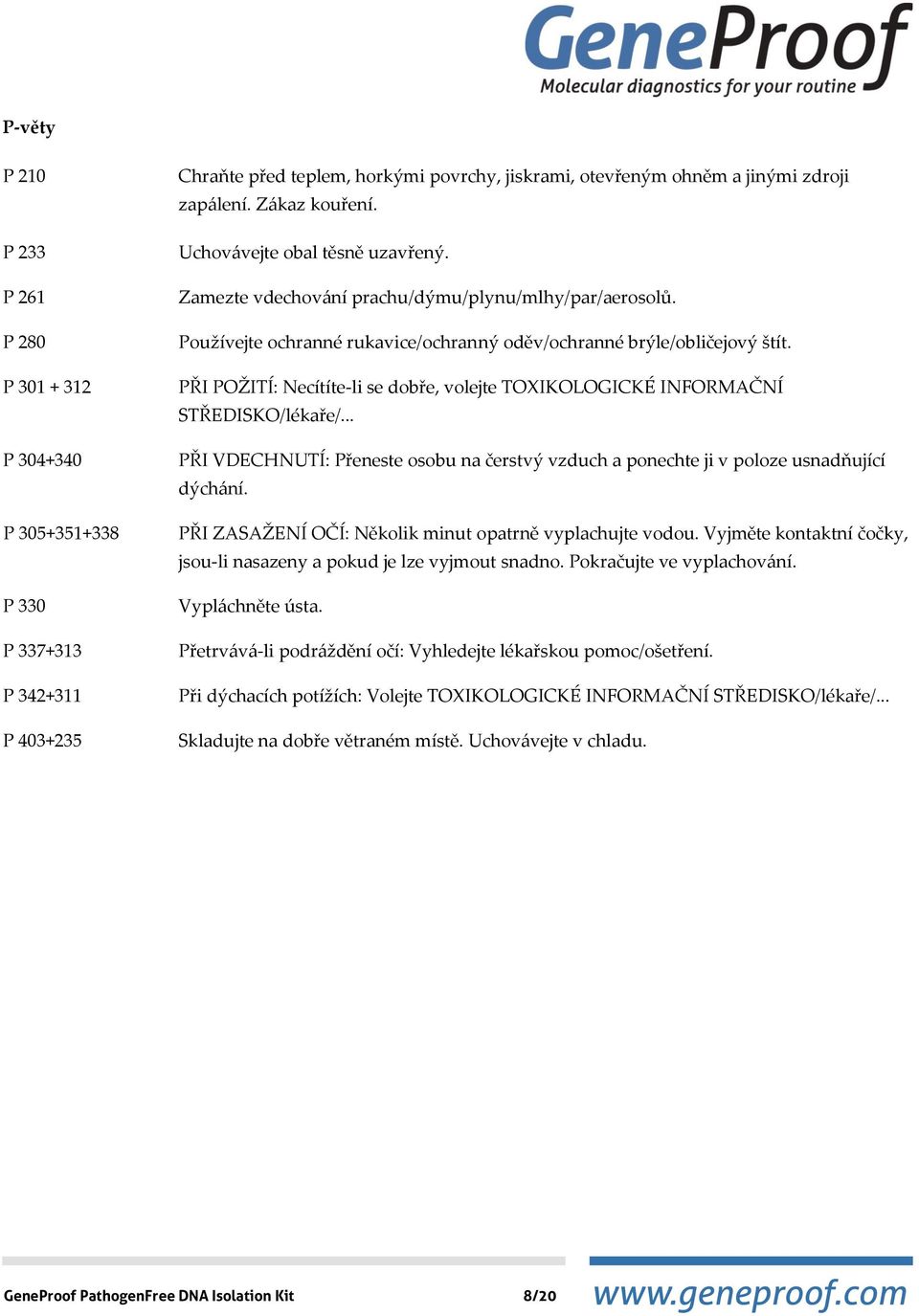 GeneProof
Molecular diagnostics for your routine

P-věty

| | |
|---|---|
| P 210 | Chraňte před teplem, horkými povrchy, jiskrami, otevřeným ohněm a jinými zdroji zapálení. Zákaz kouření. |
| P 233 | Uchovávejte obal těsně uzavřený. |
| P 261 | Zamezte vdechování prachu/dýmu/plynu/mlhy/par/aerosolů. |
| P 280 | Používejte ochranné rukavice/ochranný oděv/ochranné brýle/obličejový štít. |
| P 301 + 312 | PŘI POŽITÍ: Necítíte-li se dobře, volejte TOXIKOLOGICKÉ INFORMAČNÍ STŘEDISKO/lékaře/... |
| P 304+340 | PŘI VDECHNUTÍ: Přeneste osobu na čerstvý vzduch a ponechte ji v poloze usnadňující dýchání. |
| P 305+351+338 | PŘI ZASAŽENÍ OČÍ: Několik minut opatrně vyplachujte vodou. Vyjměte kontaktní čočky, jsou-li nasazeny a pokud je lze vyjmout snadno. Pokračujte ve vyplachování. |
| P 330 | Vypláchněte ústa. |
| P 337+313 | Přetrvává-li podráždění očí: Vyhledejte lékařskou pomoc/ošetření. |
| P 342+311 | Při dýchacích potížích: Volejte TOXIKOLOGICKÉ INFORMAČNÍ STŘEDISKO/lékaře/... |
| P 403+235 | Skladujte na dobře větraném místě. Uchovávejte v chladu. |

GeneProof PathogenFree DNA Isolation Kit 8/20 www.geneproof.com